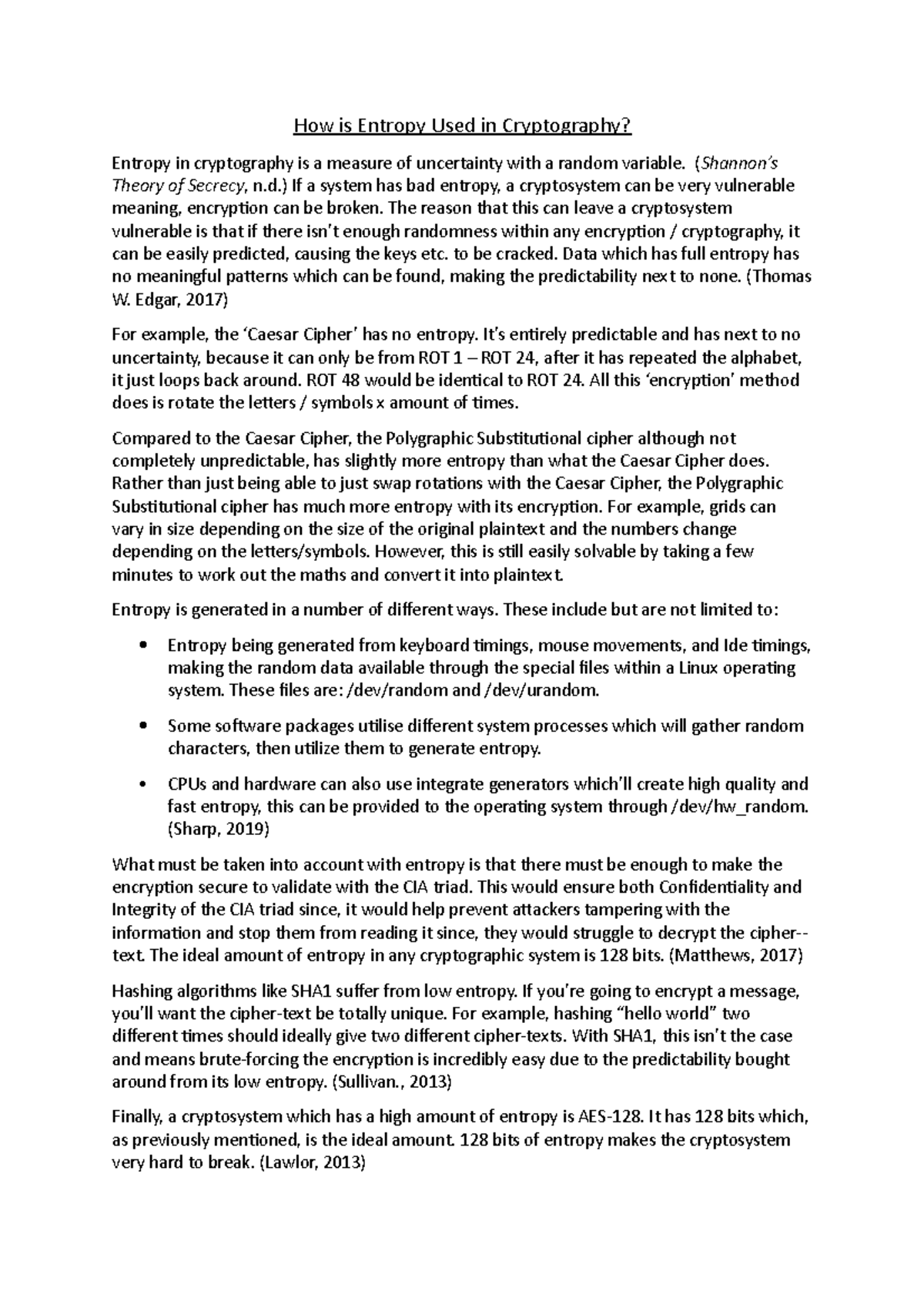 How is Entropy Used in Cryptography?

Entropy in cryptography is a measure of uncertainty with a random variable. (Shannon's Theory of Secrecy, n.d.) If a system has bad entropy, a cryptosystem can be very vulnerable meaning, encryption can be broken. The reason that this can leave a cryptosystem vulnerable is that if there isn't enough randomness within any encryption / cryptography, it can be easily predicted, causing the keys etc. to be cracked. Data which has full entropy has no meaningful patterns which can be found, making the predictability next to none. (Thomas W. Edgar, 2017)

For example, the 'Caesar Cipher' has no entropy. It's entirely predictable and has next to no uncertainty, because it can only be from ROT 1 – ROT 24, after it has repeated the alphabet, it just loops back around. ROT 48 would be identical to ROT 24. All this 'encryption' method does is rotate the letters / symbols x amount of times.

Compared to the Caesar Cipher, the Polygraphic Substitutional cipher although not completely unpredictable, has slightly more entropy than what the Caesar Cipher does. Rather than just being able to just swap rotations with the Caesar Cipher, the Polygraphic Substitutional cipher has much more entropy with its encryption. For example, grids can vary in size depending on the size of the original plaintext and the numbers change depending on the letters/symbols. However, this is still easily solvable by taking a few minutes to work out the maths and convert it into plaintext.

Entropy is generated in a number of different ways. These include but are not limited to:

• Entropy being generated from keyboard timings, mouse movements, and Ide timings, making the random data available through the special files within a Linux operating system. These files are: /dev/random and /dev/urandom.

• Some software packages utilise different system processes which will gather random characters, then utilize them to generate entropy.

• CPUs and hardware can also use integrate generators which'll create high quality and fast entropy, this can be provided to the operating system through /dev/hw_random. (Sharp, 2019)

What must be taken into account with entropy is that there must be enough to make the encryption secure to validate with the CIA triad. This would ensure both Confidentiality and Integrity of the CIA triad since, it would help prevent attackers tampering with the information and stop them from reading it since, they would struggle to decrypt the cipher--text. The ideal amount of entropy in any cryptographic system is 128 bits. (Matthews, 2017)

Hashing algorithms like SHA1 suffer from low entropy. If you're going to encrypt a message, you'll want the cipher-text be totally unique. For example, hashing "hello world" two different times should ideally give two different cipher-texts. With SHA1, this isn't the case and means brute-forcing the encryption is incredibly easy due to the predictability bought around from its low entropy. (Sullivan., 2013)

Finally, a cryptosystem which has a high amount of entropy is AES-128. It has 128 bits which, as previously mentioned, is the ideal amount. 128 bits of entropy makes the cryptosystem very hard to break. (Lawlor, 2013)